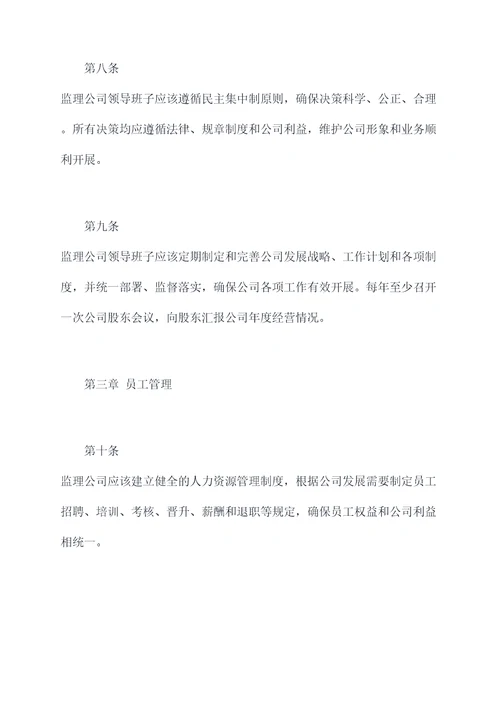 第八条

监理公司领导班子应该遵循民主集中制原则，确保决策科学、公正、合理。所有决策均应遵循法律、规章制度和公司利益，维护公司形象和业务顺利开展。

第九条

监理公司领导班子应该定期制定和完善公司发展战略、工作计划和各项制度，并统一部署、监督落实，确保公司各项工作有效开展。每年至少召开一次公司股东会议，向股东汇报公司年度经营情况。

第三章 员工管理

第十条

监理公司应该建立健全的人力资源管理制度，根据公司发展需要制定员工招聘、培训、考核、晋升、薪酬和退职等规定，确保员工权益和公司利益相统一。